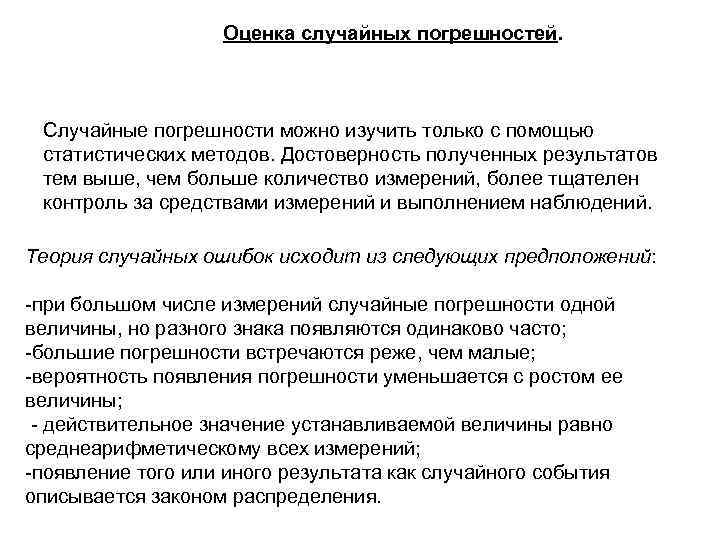 Оценка случайных погрешностей.

Случайные погрешности можно изучить только с помощью статистических методов. Достоверность полученных результатов тем выше, чем больше количество измерений, более тщателен контроль за средствами измерений и выполнением наблюдений.

Теория случайных ошибок исходит из следующих предположений:

-при большом числе измерений случайные погрешности одной величины, но разного знака появляются одинаково часто;
-большие погрешности встречаются реже, чем малые;
-вероятность появления погрешности уменьшается с ростом ее величины;
 - действительное значение устанавливаемой величины равно среднеарифметическому всех измерений;
-появление того или иного результата как случайного события описывается законом распределения.